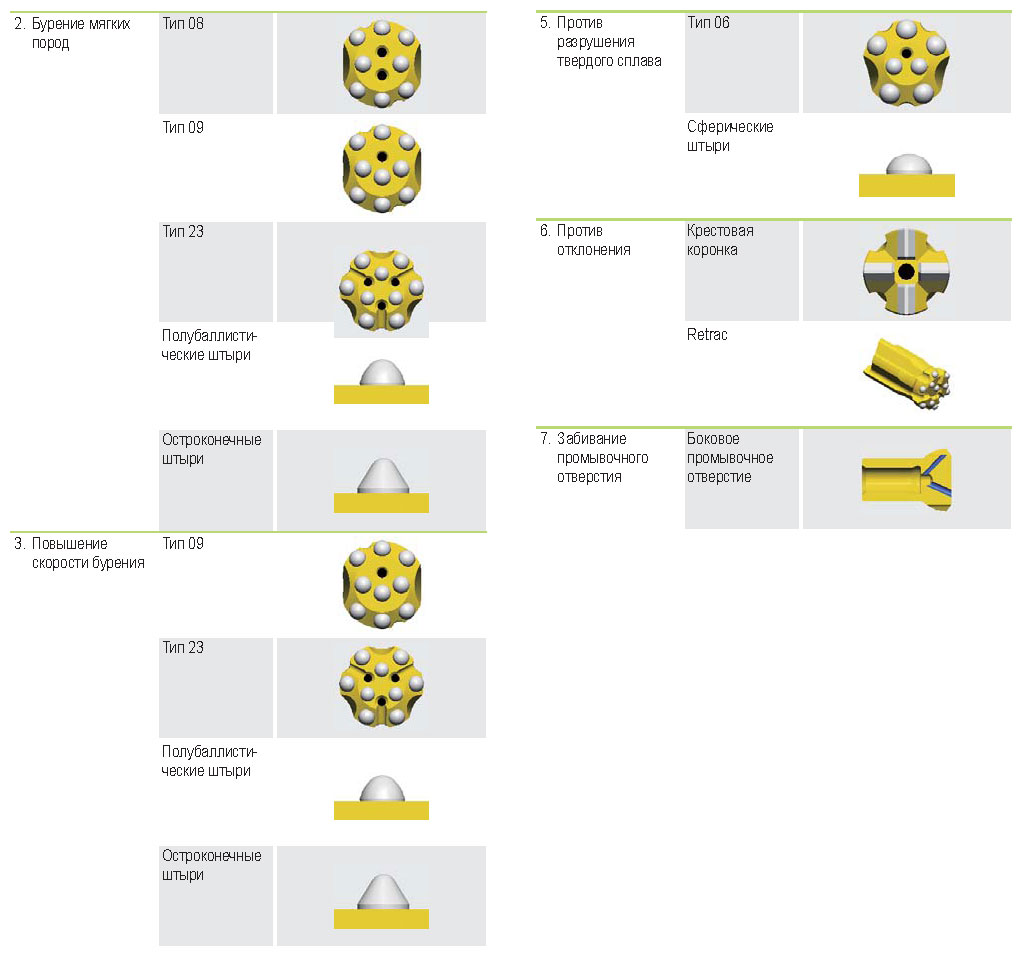 2. Бурение мягких пород

Тип 08

Тип 09

Тип 23

Полубаллистические штыри

Остроконечные штыри

3. Повышение скорости бурения

Тип 09

Тип 23

Полубаллистические штыри

Остроконечные штыри

5. Против разрушения твердого сплава

Тип 06

Сферические штыри

6. Против отклонения

Крестовая коронка

Retrac

7. Забивание промывочного отверстия

Боковое промывочное отверстие